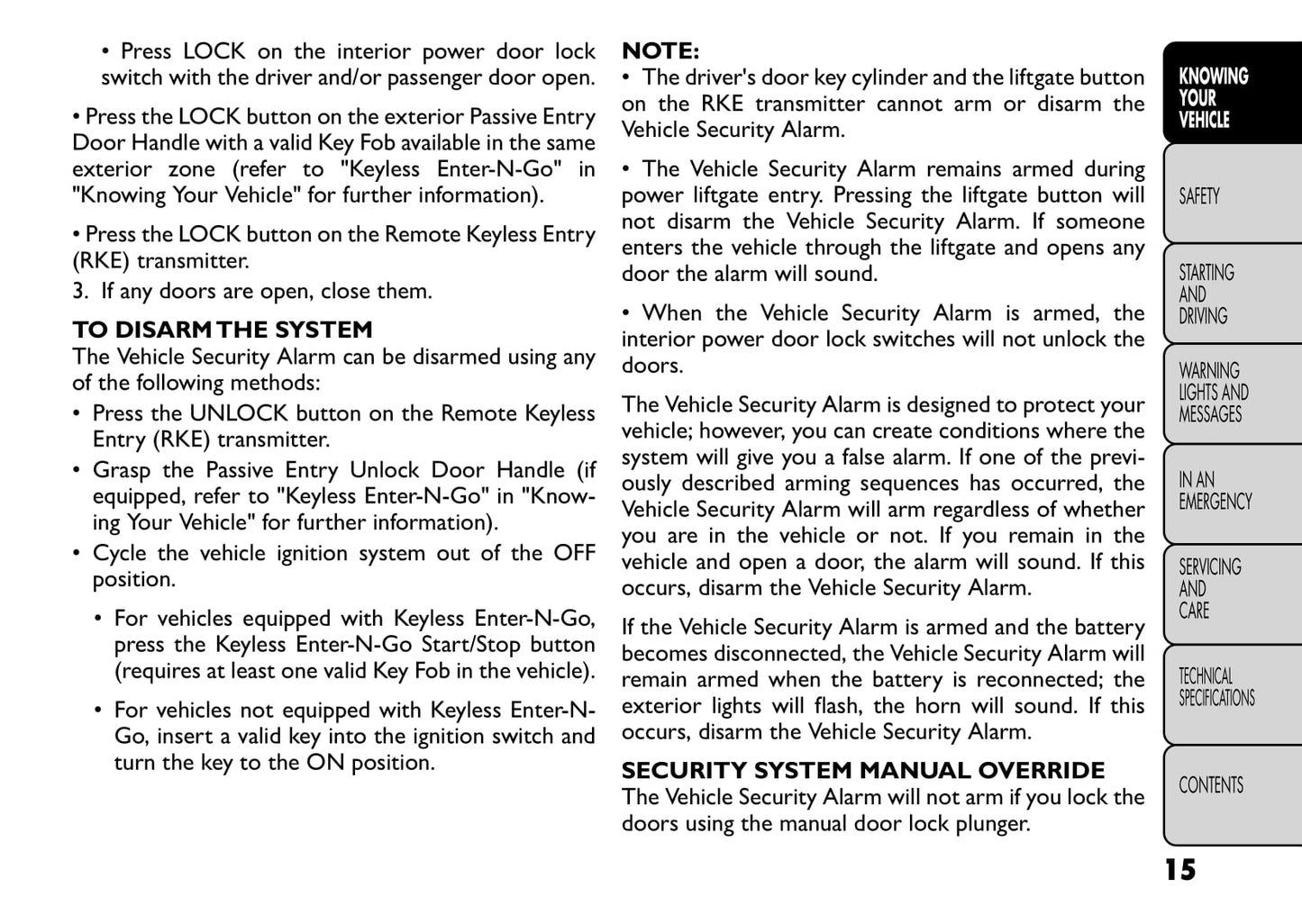 • Press LOCK on the interior power door lock switch with the driver and/or passenger door open.

• Press the LOCK button on the exterior Passive Entry Door Handle with a valid Key Fob available in the same exterior zone (refer to "Keyless Enter-N-Go" in "Knowing Your Vehicle" for further information).

• Press the LOCK button on the Remote Keyless Entry (RKE) transmitter.

3. If any doors are open, close them.

TO DISARM THE SYSTEM

The Vehicle Security Alarm can be disarmed using any of the following methods:

• Press the UNLOCK button on the Remote Keyless Entry (RKE) transmitter.

• Grasp the Passive Entry Unlock Door Handle (if equipped, refer to "Keyless Enter-N-Go" in "Knowing Your Vehicle" for further information).

• Cycle the vehicle ignition system out of the OFF position.

• For vehicles equipped with Keyless Enter-N-Go, press the Keyless Enter-N-Go Start/Stop button (requires at least one valid Key Fob in the vehicle).

• For vehicles not equipped with Keyless Enter-N-Go, insert a valid key into the ignition switch and turn the key to the ON position.

NOTE:

• The driver's door key cylinder and the liftgate button on the RKE transmitter cannot arm or disarm the Vehicle Security Alarm.

• The Vehicle Security Alarm remains armed during power liftgate entry. Pressing the liftgate button will not disarm the Vehicle Security Alarm. If someone enters the vehicle through the liftgate and opens any door the alarm will sound.

• When the Vehicle Security Alarm is armed, the interior power door lock switches will not unlock the doors.

The Vehicle Security Alarm is designed to protect your vehicle; however, you can create conditions where the system will give you a false alarm. If one of the previously described arming sequences has occurred, the Vehicle Security Alarm will arm regardless of whether you are in the vehicle or not. If you remain in the vehicle and open a door, the alarm will sound. If this occurs, disarm the Vehicle Security Alarm.

If the Vehicle Security Alarm is armed and the battery becomes disconnected, the Vehicle Security Alarm will remain armed when the battery is reconnected; the exterior lights will flash, the horn will sound. If this occurs, disarm the Vehicle Security Alarm.

SECURITY SYSTEM MANUAL OVERRIDE

The Vehicle Security Alarm will not arm if you lock the doors using the manual door lock plunger.

KNOWING YOUR VEHICLE

SAFETY

STARTING AND DRIVING

WARNING LIGHTS AND MESSAGES

IN AN EMERGENCY

SERVICING AND CARE

TECHNICAL SPECIFICATIONS

CONTENTS

15